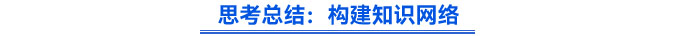 思考总结：构建知识网络